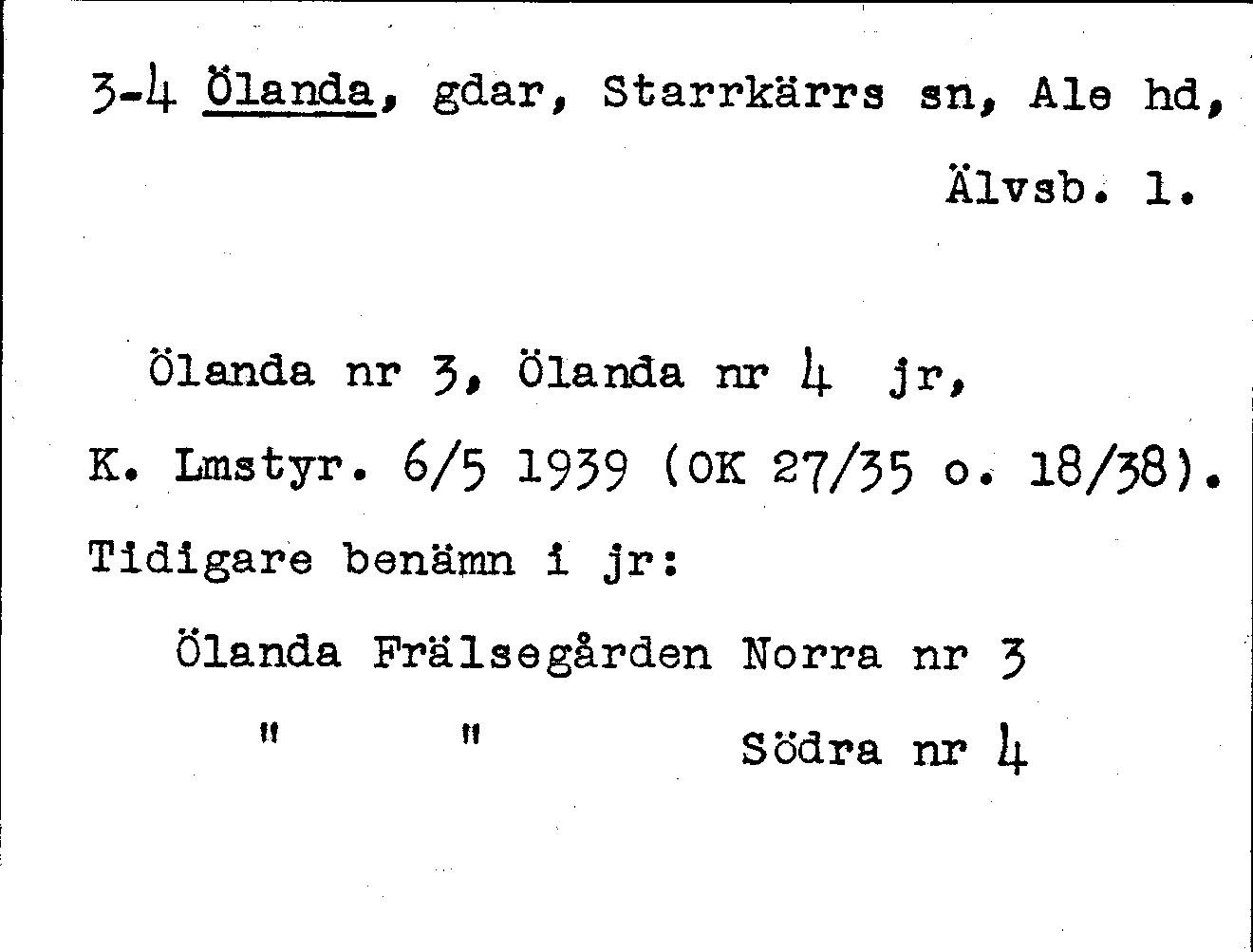 3-4 Ölanda, gdar, Starrkärrs sn, Ale hd, Älvsb. l.

Ölanda nr 3, Ölanda nr 4 jr,

K. Lmstyr. 6/5 1939 (OK 27/35 o. 18/38).

Tidigare benämn i jr:

Ölanda Frälsegården Norra nr 3

" " Södra nr 4